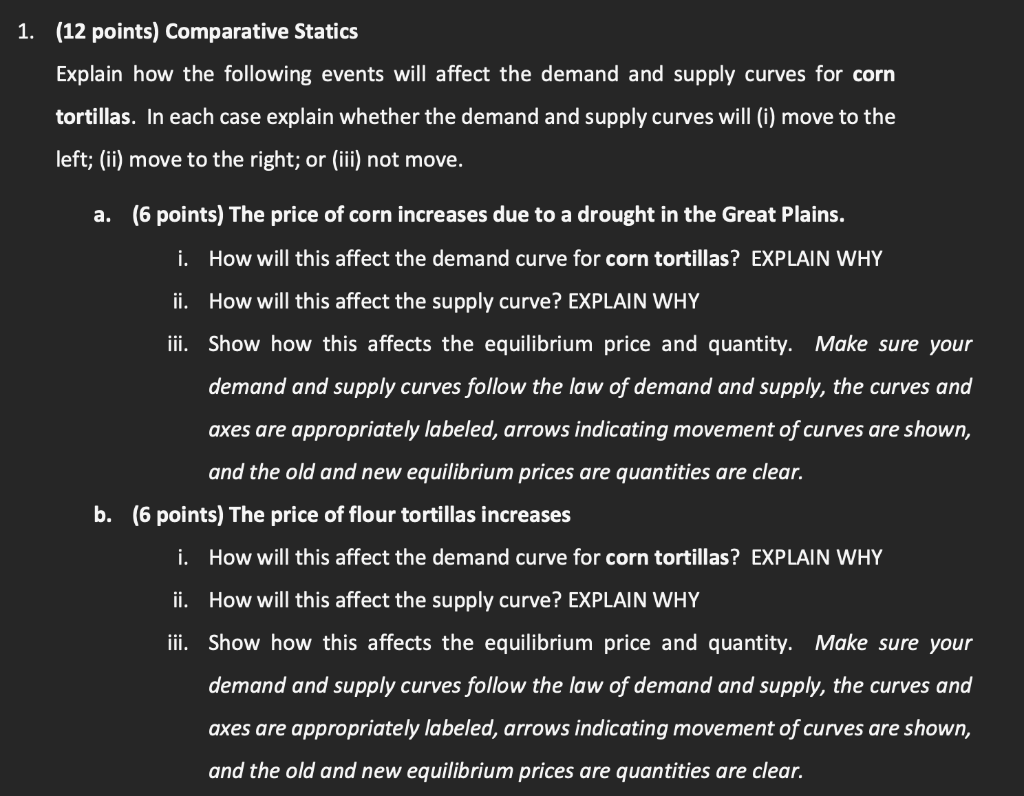 1. (12 points) Comparative Statics

Explain how the following events will affect the demand and supply curves for corn tortillas. In each case explain whether the demand and supply curves will (i) move to the left; (ii) move to the right; or (iii) not move.

a. (6 points) The price of corn increases due to a drought in the Great Plains.

i. How will this affect the demand curve for corn tortillas? EXPLAIN WHY

ii. How will this affect the supply curve? EXPLAIN WHY

iii. Show how this affects the equilibrium price and quantity. Make sure your demand and supply curves follow the law of demand and supply, the curves and axes are appropriately labeled, arrows indicating movement of curves are shown, and the old and new equilibrium prices are quantities are clear.

b. (6 points) The price of flour tortillas increases

i. How will this affect the demand curve for corn tortillas? EXPLAIN WHY

ii. How will this affect the supply curve? EXPLAIN WHY

iii. Show how this affects the equilibrium price and quantity. Make sure your demand and supply curves follow the law of demand and supply, the curves and axes are appropriately labeled, arrows indicating movement of curves are shown, and the old and new equilibrium prices are quantities are clear.